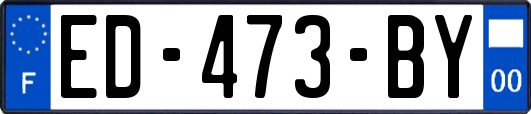 F

ED-473-BY

00